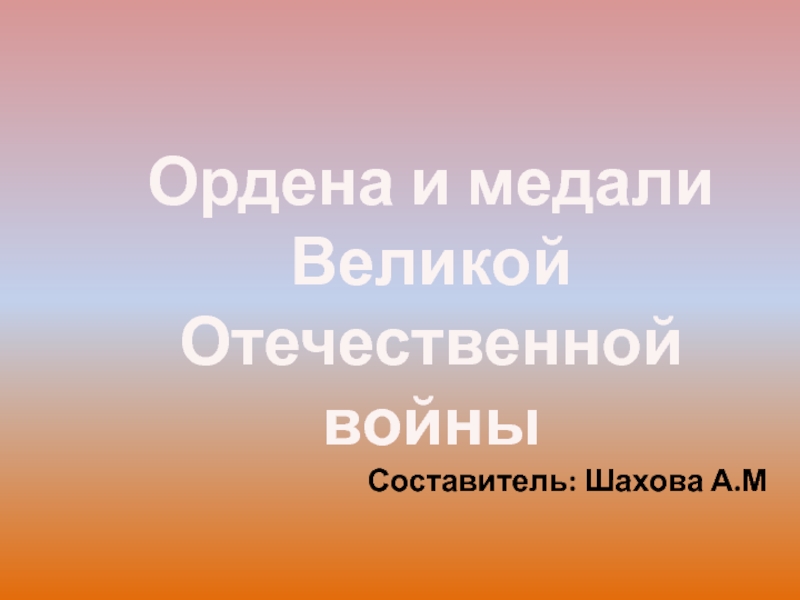 Ордена и медали Великой Отечественной войны

Составитель: Шахова А.М